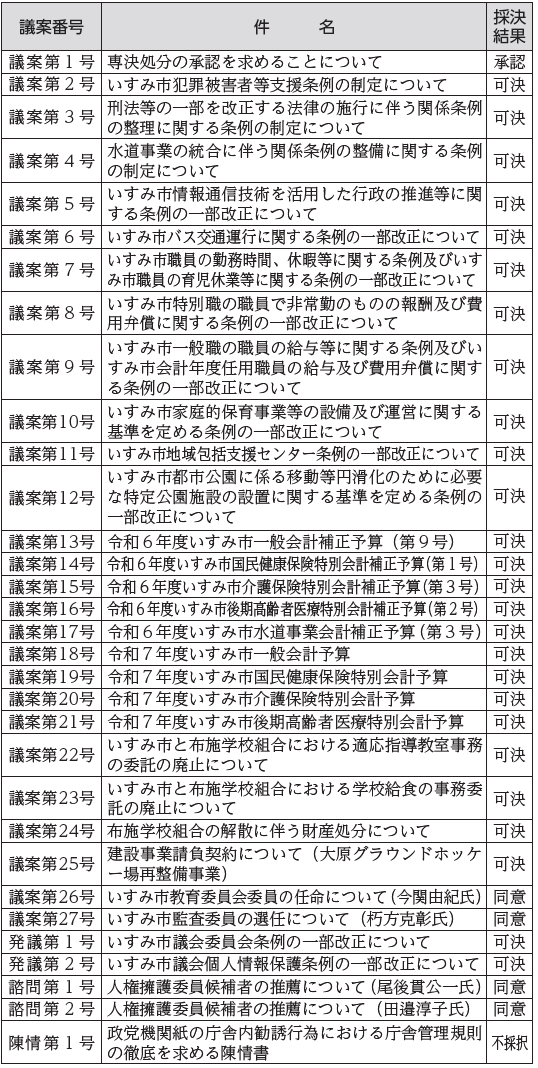 | 議案番号 | 件　　名 | 採決結果 |
|---|---|---|
| 議案第１号 | 専決処分の承認を求めることについて | 承認 |
| 議案第２号 | いすみ市犯罪被害者等支援条例の制定について | 可決 |
| 議案第３号 | 刑法等の一部を改正する法律の施行に伴う関係条例の整理に関する条例の制定について | 可決 |
| 議案第４号 | 水道事業の統合に伴う関係条例の整備に関する条例の制定について | 可決 |
| 議案第５号 | いすみ市情報通信技術を活用した行政の推進等に関する条例の一部改正について | 可決 |
| 議案第６号 | いすみ市バス交通運行に関する条例の一部改正について | 可決 |
| 議案第７号 | いすみ市職員の勤務時間、休暇等に関する条例及びいすみ市職員の育児休業等に関する条例の一部改正について | 可決 |
| 議案第８号 | いすみ市特別職の職員で非常勤のものの報酬及び費用弁償に関する条例の一部改正について | 可決 |
| 議案第９号 | いすみ市一般職の職員の給与等に関する条例及びいすみ市会計年度任用職員の給与及び費用弁償に関する条例の一部改正について | 可決 |
| 議案第10号 | いすみ市家庭的保育事業等の設備及び運営に関する基準を定める条例の一部改正について | 可決 |
| 議案第11号 | いすみ市地域包括支援センター条例の一部改正について | 可決 |
| 議案第12号 | いすみ市都市公園に係る移動等円滑化のために必要な特定公園施設の設置に関する基準を定める条例の一部改正について | 可決 |
| 議案第13号 | 令和６年度いすみ市一般会計補正予算（第９号） | 可決 |
| 議案第14号 | 令和６年度いすみ市国民健康保険特別会計補正予算（第１号） | 可決 |
| 議案第15号 | 令和６年度いすみ市介護保険特別会計補正予算（第３号） | 可決 |
| 議案第16号 | 令和６年度いすみ市後期高齢者医療特別会計補正予算（第２号） | 可決 |
| 議案第17号 | 令和６年度いすみ市水道事業会計補正予算（第３号） | 可決 |
| 議案第18号 | 令和７年度いすみ市一般会計予算 | 可決 |
| 議案第19号 | 令和７年度いすみ市国民健康保険特別会計予算 | 可決 |
| 議案第20号 | 令和７年度いすみ市介護保険特別会計予算 | 可決 |
| 議案第21号 | 令和７年度いすみ市後期高齢者医療特別会計予算 | 可決 |
| 議案第22号 | いすみ市と布施学校組合における適応指導教室事務の委託の廃止について | 可決 |
| 議案第23号 | いすみ市と布施学校組合における学校給食の事務委託の廃止について | 可決 |
| 議案第24号 | 布施学校組合の解散に伴う財産処分について | 可決 |
| 議案第25号 | 建設事業請負契約について（大原グラウンドホッケー場再整備事業） | 可決 |
| 議案第26号 | いすみ市教育委員会委員の任命について（今関由紀氏） | 同意 |
| 議案第27号 | いすみ市監査委員の選任について（朽方克彰氏） | 同意 |
| 発議第１号 | いすみ市議会委員会条例の一部改正について | 可決 |
| 発議第２号 | いすみ市議会個人情報保護条例の一部改正について | 可決 |
| 諮問第１号 | 人権擁護委員候補者の推薦について（尾後貫公一氏） | 同意 |
| 諮問第２号 | 人権擁護委員候補者の推薦について（田邉淳子氏） | 同意 |
| 陳情第１号 | 政党機関紙の庁舎内勧誘行為における庁舎管理規則の徹底を求める陳情書 | 不採択 |